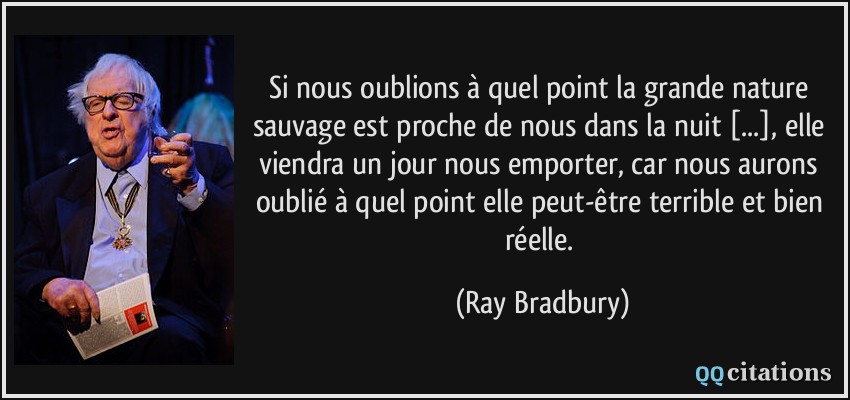 Si nous oublions à quel point la grande nature sauvage est proche de nous dans la nuit [...], elle viendra un jour nous emporter, car nous aurons oublié à quel point elle peut-être terrible et bien réelle.

(Ray Bradbury)

QQcitations